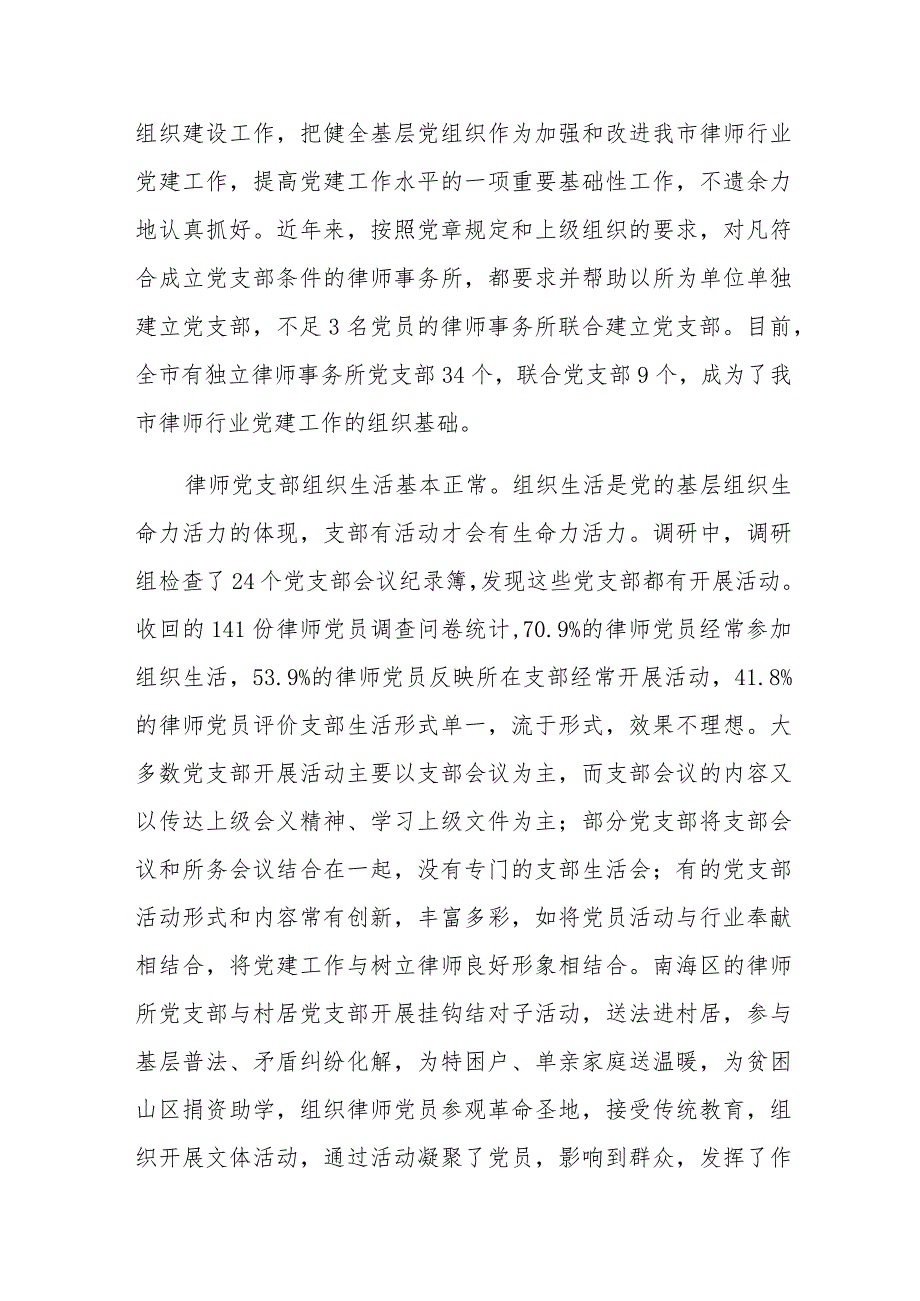 组织建设工作，把健全基层党组织作为加强和改进我市律师行业党建工作，提高党建工作水平的一项重要基础性工作，不遗余力地认真抓好。近年来，按照党章规定和上级组织的要求，对凡符合成立党支部条件的律师事务所，都要求并帮助以所为单位单独建立党支部，不足3名党员的律师事务所联合建立党支部。目前，全市有独立律师事务所党支部34个，联合党支部9个，成为了我市律师行业党建工作的组织基础。

律师党支部组织生活基本正常。组织生活是党的基层组织生命力活力的体现，支部有活动才会有生命力活力。调研中，调研组检查了24个党支部会议纪录簿，发现这些党支部都有开展活动。收回的141份律师党员调查问卷统计，70.9%的律师党员经常参加组织生活，53.9%的律师党员反映所在支部经常开展活动，41.8%的律师党员评价支部生活形式单一，流于形式，效果不理想。大多数党支部开展活动主要以支部会议为主，而支部会议的内容又以传达上级会义精神、学习上级文件为主；部分党支部将支部会议和所务会议结合在一起，没有专门的支部生活会；有的党支部活动形式和内容常有创新，丰富多彩，如将党员活动与行业奉献相结合，将党建工作与树立律师良好形象相结合。南海区的律师所党支部与村居党支部开展挂钩结对子活动，送法进村居，参与基层普法、矛盾纠纷化解，为特困户、单亲家庭送温暖，为贫困山区捐资助学，组织律师党员参观革命圣地，接受传统教育，组织开展文体活动，通过活动凝聚了党员，影响到群众，发挥了作